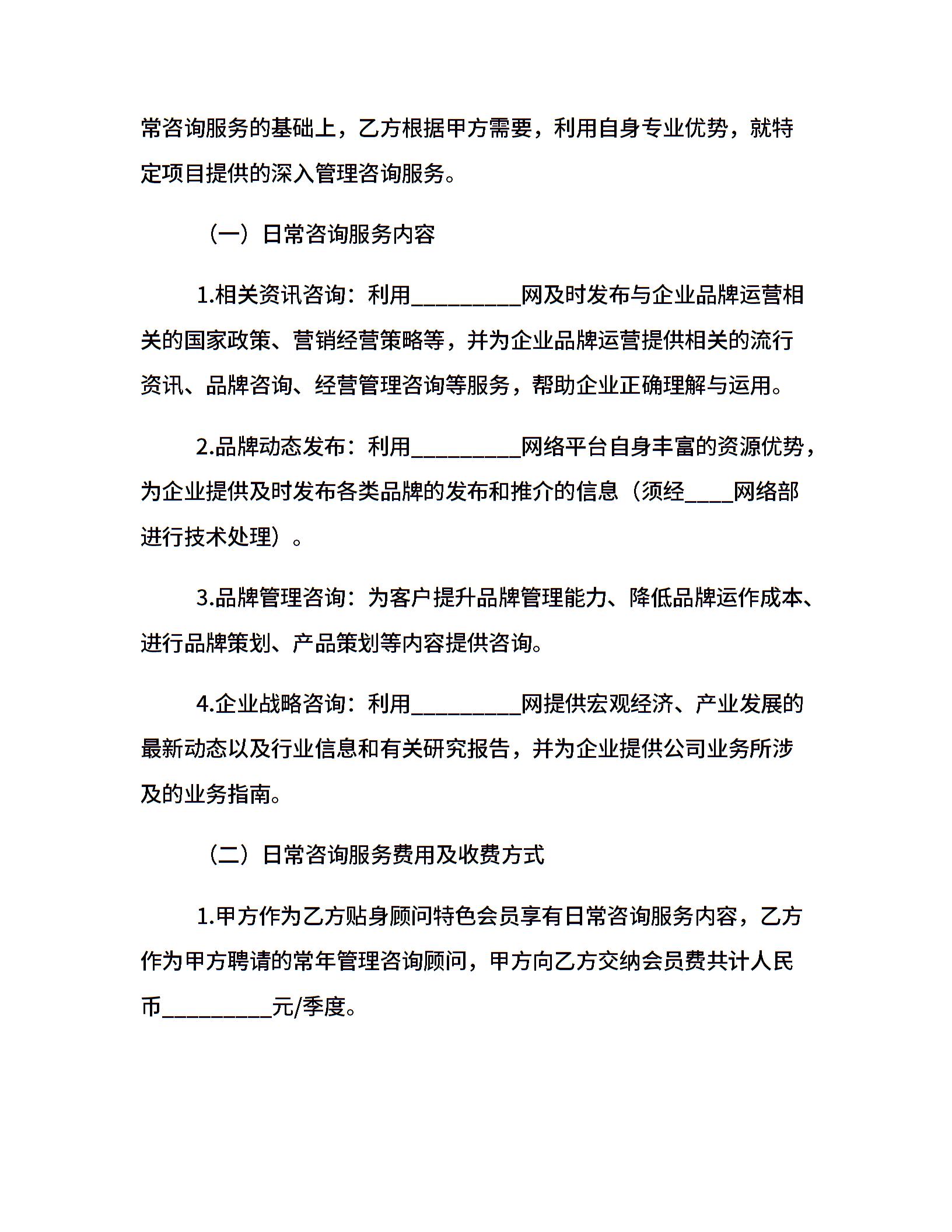 常咨询服务的基础上，乙方根据甲方需要，利用自身专业优势，就特定项目提供的深入管理咨询服务。

（一）日常咨询服务内容

1.相关资讯咨询：利用__________网及时发布与企业品牌运营相关的国家政策、营销经营策略等，并为企业品牌运营提供相关的流行资讯、品牌咨询、经营管理咨询等服务，帮助企业正确理解与运用。

2.品牌动态发布：利用__________网络平台自身丰富的资源优势，为企业提供及时发布各类品牌的发布和推介的信息（须经____网络部进行技术处理）。

3.品牌管理咨询：为客户提升品牌管理能力、降低品牌运作成本、进行品牌策划、产品策划等内容提供咨询。

4.企业战略咨询：利用__________网提供宏观经济、产业发展的最新动态以及行业信息和有关研究报告，并为企业提供公司业务所涉及的业务指南。

（二）日常咨询服务费用及收费方式

1.甲方作为乙方贴身顾问特色会员享有日常咨询服务内容，乙方作为甲方聘请的常年管理咨询顾问，甲方向乙方交纳会员费共计人民币__________元/季度。